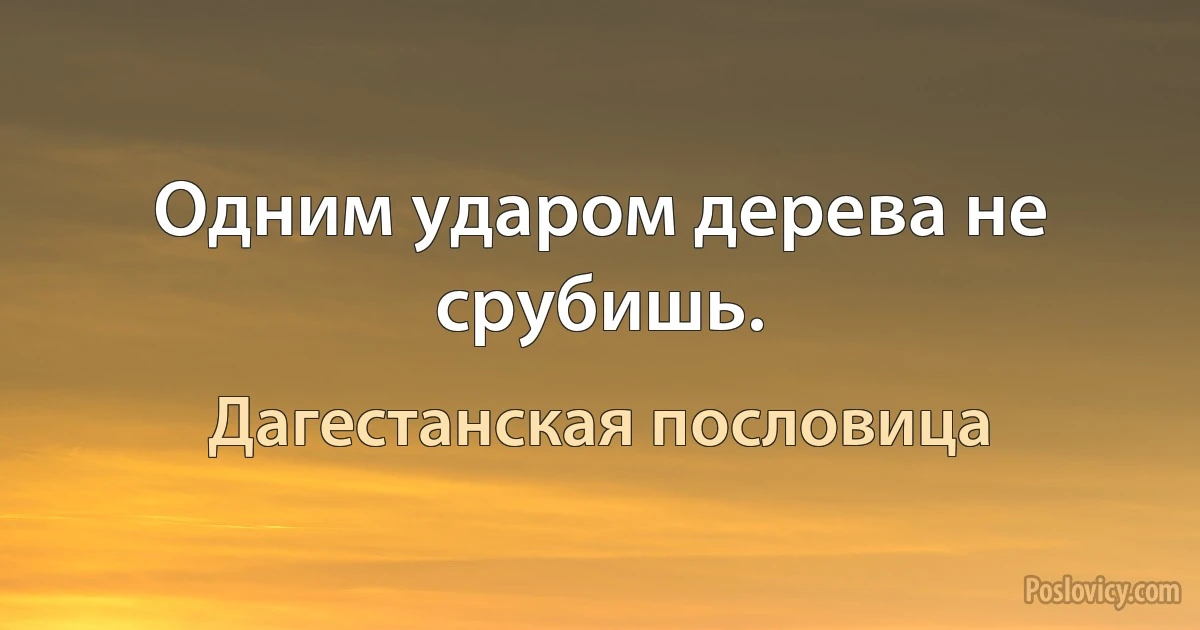 Одним ударом дерева не срубишь.

Дагестанская пословица

Poslovicy.com